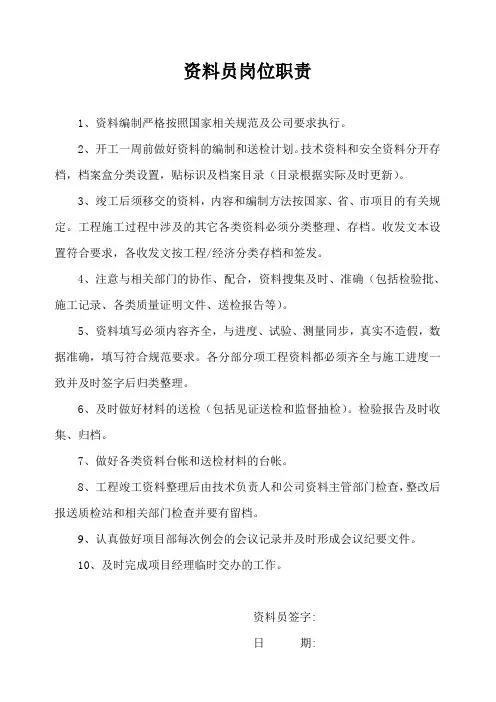 资料员岗位职责

1、资料编制严格按照国家相关规范及公司要求执行。

2、开工一周前做好资料的编制和送检计划。技术资料和安全资料分开存档，档案盒分类设置，贴标识及档案目录（目录根据实际及时更新）。

3、竣工后须移交的资料，内容和编制方法按国家、省、市项目的有关规定。工程施工过程中涉及的其它各类资料必须分类整理、存档。收发文本设置符合要求，各收发文按工程/经济分类存档和签发。

4、注意与相关部门的协作、配合，资料搜集及时、准确（包括检验批、施工记录、各类质量证明文件、送检报告等）。

5、资料填写必须内容齐全，与进度、试验、测量同步，真实不造假，数据准确，填写符合规范要求。各分部分项工程资料都必须齐全与施工进度一致并及时签字后归类整理。

6、及时做好材料的送检（包括见证送检和监督抽检）。检验报告及时收集、归档。

7、做好各类资料台帐和送检材料的台帐。

8、工程竣工资料整理后由技术负责人和公司资料主管部门检查，整改后报送质检站和相关部门检查并要有留档。

9、认真做好项目部每次例会的会议记录并及时形成会议纪要文件。

10、及时完成项目经理临时交办的工作。

资料员签字：

日　　期：